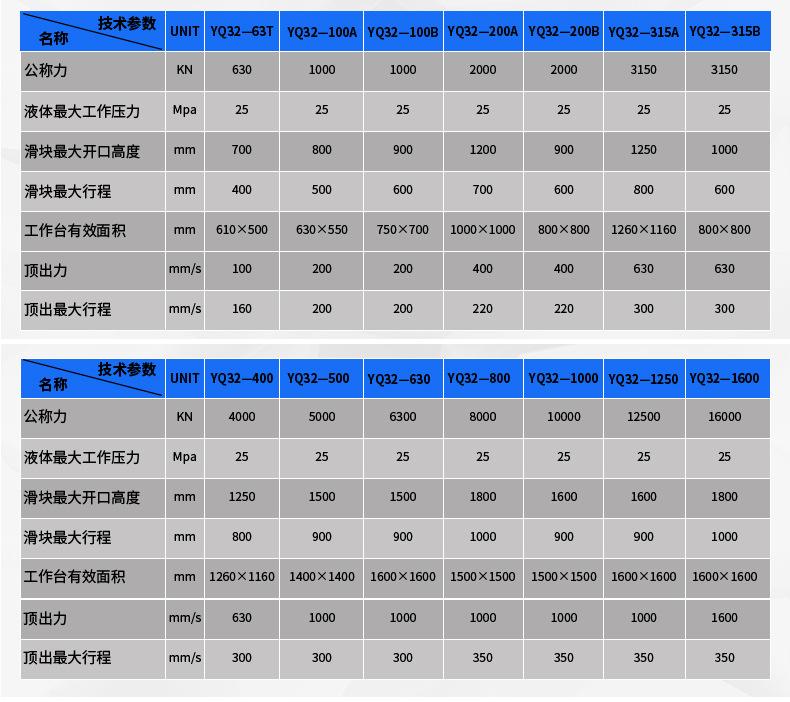 | 技术参数 名称 | UNIT | YQ32—63T | YQ32—100A | YQ32—100B | YQ32—200A | YQ32—200B | YQ32—315A | YQ32—315B |
|---|---|---|---|---|---|---|---|---|
| 公称力 | KN | 630 | 1000 | 1000 | 2000 | 2000 | 3150 | 3150 |
| 液体最大工作压力 | Mpa | 25 | 25 | 25 | 25 | 25 | 25 | 25 |
| 滑块最大开口高度 | mm | 700 | 800 | 900 | 1200 | 900 | 1250 | 1000 |
| 滑块最大行程 | mm | 400 | 500 | 600 | 700 | 600 | 800 | 600 |
| 工作台有效面积 | mm | 610×500 | 630×550 | 750×700 | 1000×1000 | 800×800 | 1260×1160 | 800×800 |
| 顶出力 | mm/s | 100 | 200 | 200 | 400 | 400 | 630 | 630 |
| 顶出最大行程 | mm/s | 160 | 200 | 200 | 220 | 220 | 300 | 300 |

| 技术参数 名称 | UNIT | YQ32—400 | YQ32—500 | YQ32—630 | YQ32—800 | YQ32—1000 | YQ32—1250 | YQ32—1600 |
|---|---|---|---|---|---|---|---|---|
| 公称力 | KN | 4000 | 5000 | 6300 | 8000 | 10000 | 12500 | 16000 |
| 液体最大工作压力 | Mpa | 25 | 25 | 25 | 25 | 25 | 25 | 25 |
| 滑块最大开口高度 | mm | 1250 | 1500 | 1500 | 1800 | 1600 | 1600 | 1800 |
| 滑块最大行程 | mm | 800 | 900 | 900 | 1000 | 900 | 900 | 1000 |
| 工作台有效面积 | mm | 1260×1160 | 1400×1400 | 1600×1600 | 1500×1500 | 1500×1500 | 1600×1600 | 1600×1600 |
| 顶出力 | mm/s | 630 | 1000 | 1000 | 1000 | 1000 | 1000 | 1600 |
| 顶出最大行程 | mm/s | 300 | 300 | 300 | 350 | 350 | 350 | 350 |